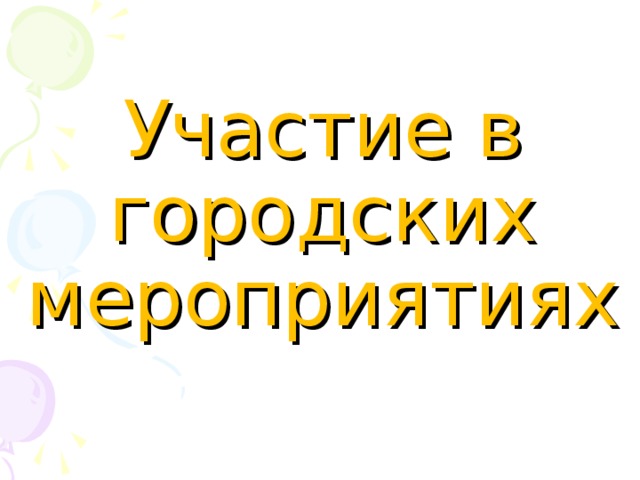 Участие в городских мероприятиях